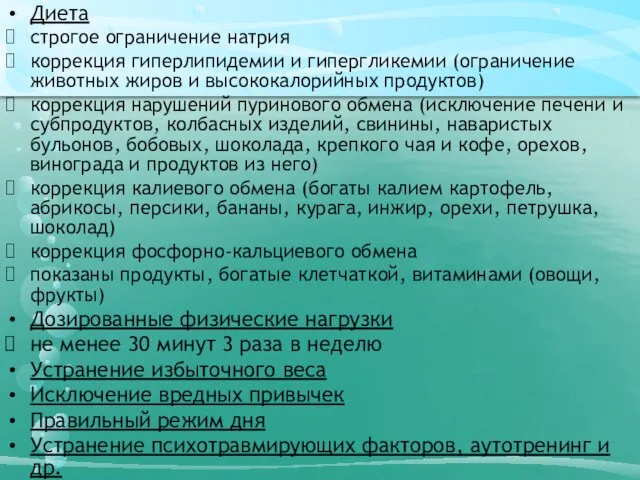 • Диета
 строгое ограничение натрия
 коррекция гиперлипидемии и гипергликемии (ограничение животных жиров и высококалорийных продуктов)
 коррекция нарушений пуринового обмена (исключение печени и субпродуктов, колбасных изделий, свинины, наваристых бульонов, бобовых, шоколада, крепкого чая и кофе, орехов, винограда и продуктов из него)
 коррекция калиевого обмена (богаты калием картофель, абрикосы, персики, бананы, курага, инжир, орехи, петрушка, шоколад)
 коррекция фосфорно-кальциевого обмена
 показаны продукты, богатые клетчаткой, витаминами (овощи, фрукты)
• Дозированные физические нагрузки
 не менее 30 минут 3 раза в неделю
• Устранение избыточного веса
• Исключение вредных привычек
• Правильный режим дня
• Устранение психотравмирующих факторов, аутотренинг и др.